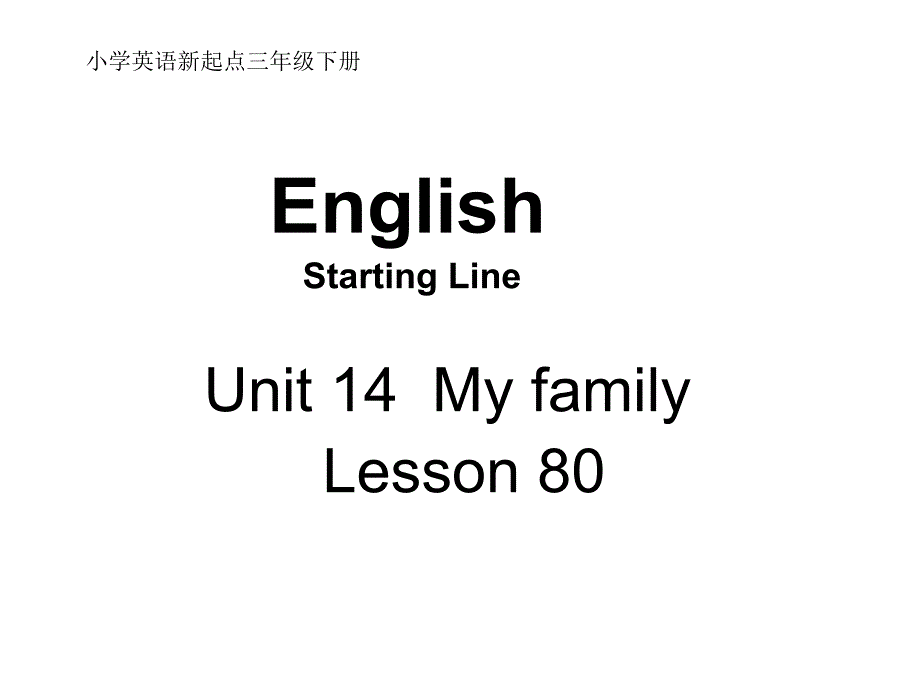 小学英语新起点三年级下册

English
Starting Line

Unit 14 My family
Lesson 80